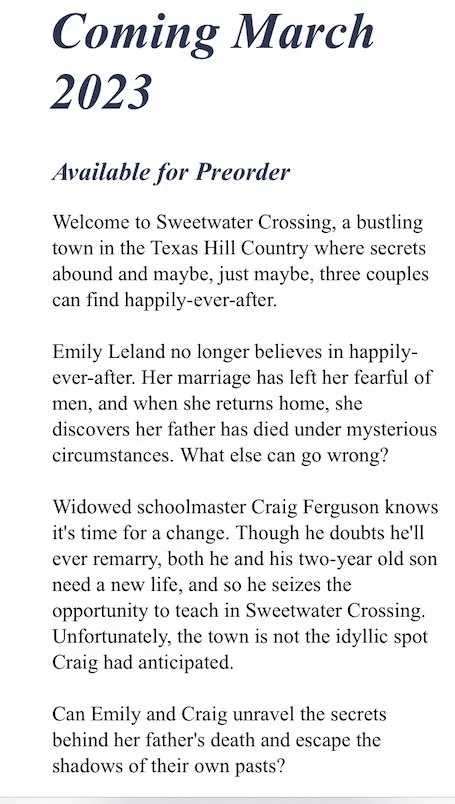 Coming March 2023

Available for Preorder

Welcome to Sweetwater Crossing, a bustling town in the Texas Hill Country where secrets abound and maybe, just maybe, three couples can find happily-ever-after.

Emily Leland no longer believes in happily-ever-after. Her marriage has left her fearful of men, and when she returns home, she discovers her father has died under mysterious circumstances. What else can go wrong?

Widowed schoolmaster Craig Ferguson knows it's time for a change. Though he doubts he'll ever remarry, both he and his two-year old son need a new life, and so he seizes the opportunity to teach in Sweetwater Crossing. Unfortunately, the town is not the idyllic spot Craig had anticipated.

Can Emily and Craig unravel the secrets behind her father's death and escape the shadows of their own pasts?